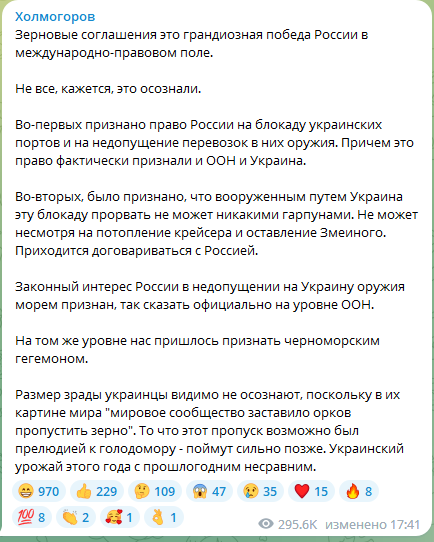 Холмогоров
Зерновые соглашения это грандиозная победа России в международно-правовом поле.

Не все, кажется, это осознали.

Во-первых признано право России на блокаду украинских портов и на недопущение перевозок в них оружия. Причем это право фактически признали и ООН и Украина.

Во-вторых, было признано, что вооруженным путем Украина эту блокаду прорвать не может никакими гарпунами. Не может несмотря на потопление крейсера и оставление Змеиного. Приходится договариваться с Россией.

Законный интерес России в недопущении на Украину оружия морем признан, так сказать официально на уровне ООН.

На том же уровне нас пришлось признать черноморским гегемоном.

Размер зрады украинцы видимо не осознают, поскольку в их картине мира "мировое сообщество заставило орков пропустить зерно". То что этот пропуск возможно был прелюдией к голодомору - поймут сильно позже. Украинский урожай этого года с прошлогодним несравним.

😁 970 👍 229 🤔 109 😱 47 😢 35 ❤️ 15 🔥 8
💯 8 👏 2 🥰 1 👌 1 295.6K изменено 17:41